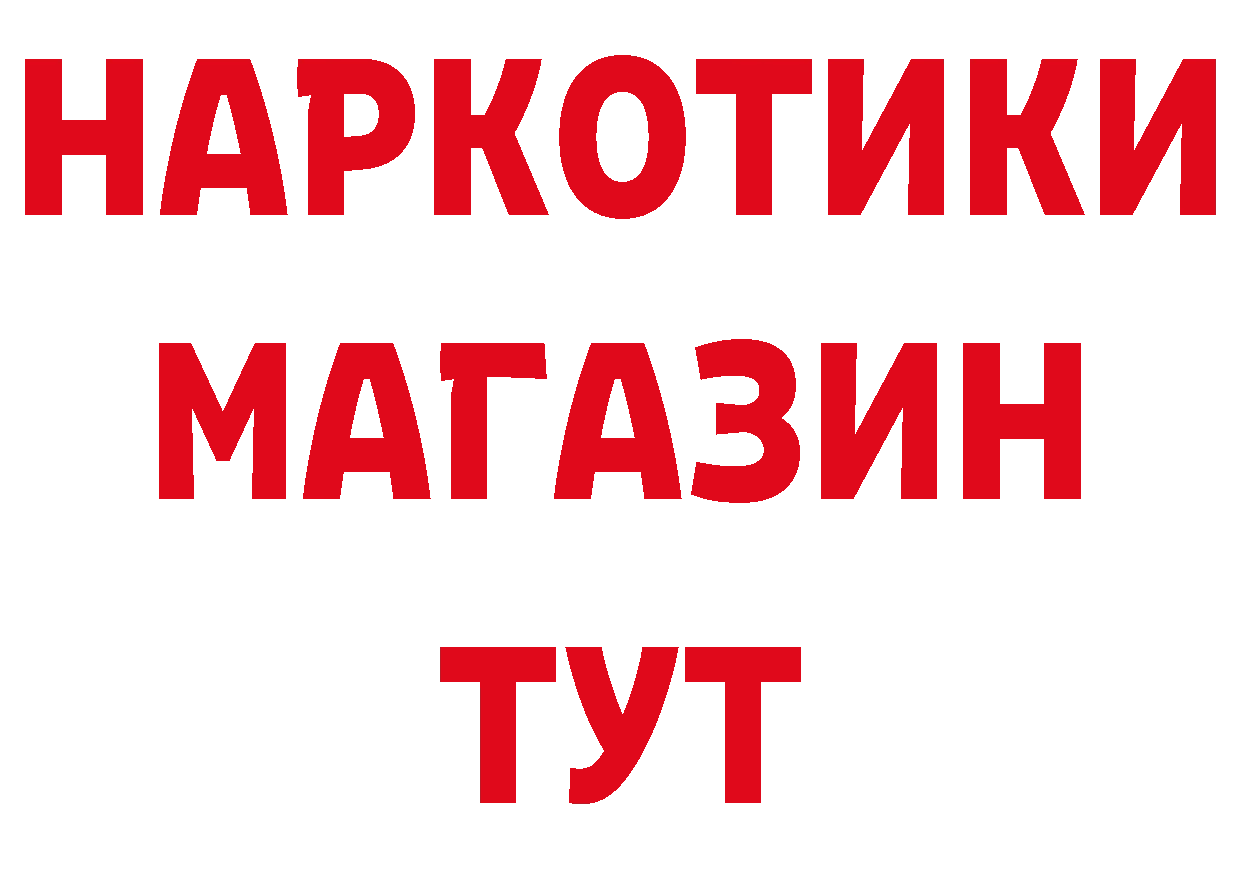 НАРКОТИКИ
МАГАЗИН
ТУТ